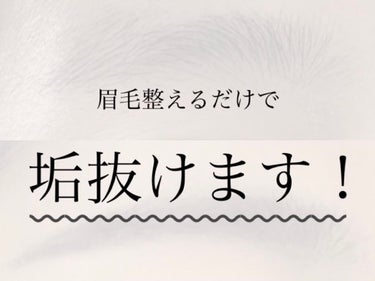 眉毛整えるだけで

垢抜けます！